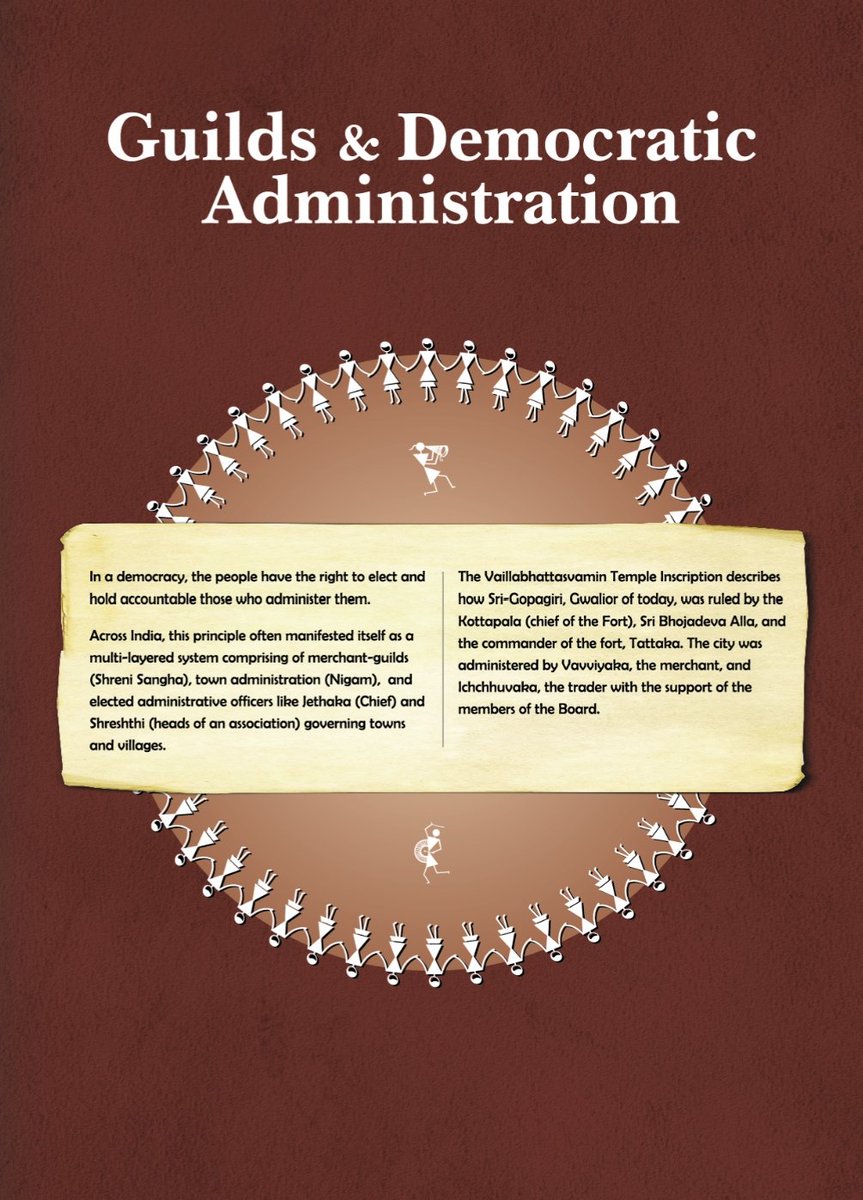 Guilds & Democratic Administration

In a democracy, the people have the right to elect and hold accountable those who administer them.

Across India, this principle often manifested itself as a multi-layered system comprising of merchant-guilds (Shreni Sangha), town administration (Nigam), and elected administrative officers like Jethaka (Chief) and Shreshthi (heads of an association) governing towns and villages.

The Vaillabhattasvamin Temple Inscription describes how Sri-Gopagiri, Gwalior of today, was ruled by the Kottapala (chief of the Fort), Sri Bhojadeva Alla, and the commander of the fort, Tattaka. The city was administered by Vavviyaka, the merchant, and Ichchhuvaka, the trader with the support of the members of the Board.